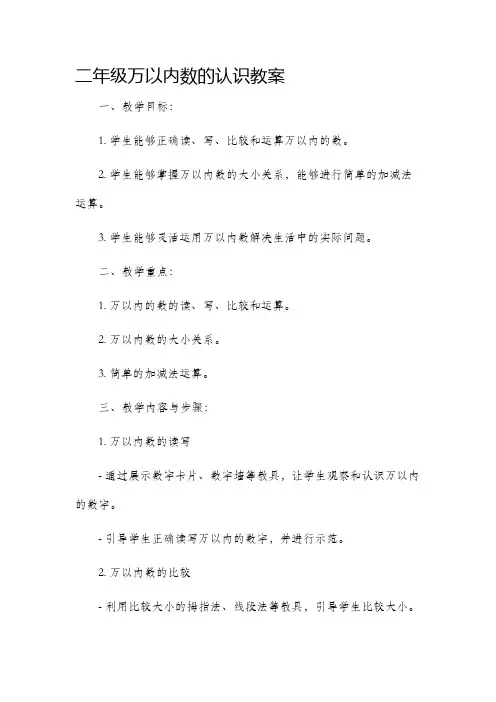 二年级万以内数的认识教案

一、教学目标：

1. 学生能够正确读、写、比较和运算万以内的数。

2. 学生能够掌握万以内数的大小关系，能够进行简单的加减法运算。

3. 学生能够灵活运用万以内数解决生活中的实际问题。

二、教学重点：

1. 万以内的数的读、写、比较和运算。

2. 万以内数的大小关系。

3. 简单的加减法运算。

三、教学内容与步骤：

1. 万以内数的读写

- 通过展示数字卡片、数字墙等教具，让学生观察和认识万以内的数字。

- 引导学生正确读写万以内的数字，并进行示范。

2. 万以内数的比较

- 利用比较大小的拇指法、线段法等教具，引导学生比较大小。